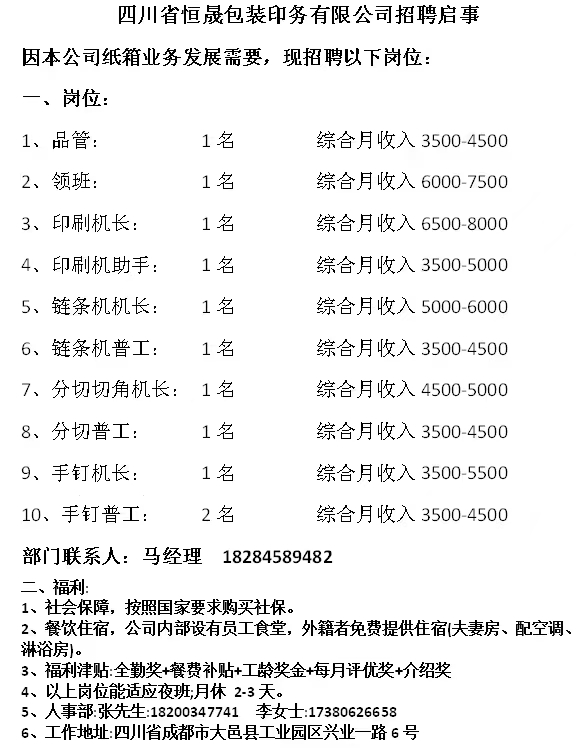 四川省恒晟包装印务有限公司招聘启事

因本公司纸箱业务发展需要，现招聘以下岗位：

一、岗位：

1、品管：　1名　综合月收入 3500-4500

2、领班：　1名　综合月收入 6000-7500

3、印刷机长：　1名　综合月收入 6500-8000

4、印刷机助手：　1名　综合月收入 3500-5000

5、链条机机长：　1名　综合月收入 5000-6000

6、链条机普工：　1名　综合月收入 3500-4500

7、分切切角机长：　1名　综合月收入 4500-5000

8、分切普工：　1名　综合月收入 3500-4500

9、手钉机长：　1名　综合月收入 3500-5500

10、手钉普工：　2名　综合月收入 3500-4500

部门联系人：马经理　18284589482

二、福利:
1、社会保障，按照国家要求购买社保。
2、餐饮住宿，公司内部设有员工食堂，外籍者免费提供住宿(夫妻房、配空调、淋浴房)。
3、福利津贴:全勤奖+餐费补贴+工龄奖金+每月评优奖+介绍奖
4、以上岗位能适应夜班;月休 2-3 天。
5、人事部:张先生:18200347741　李女士:17380626658
6、工作地址:四川省成都市大邑县工业园区兴业一路 6 号